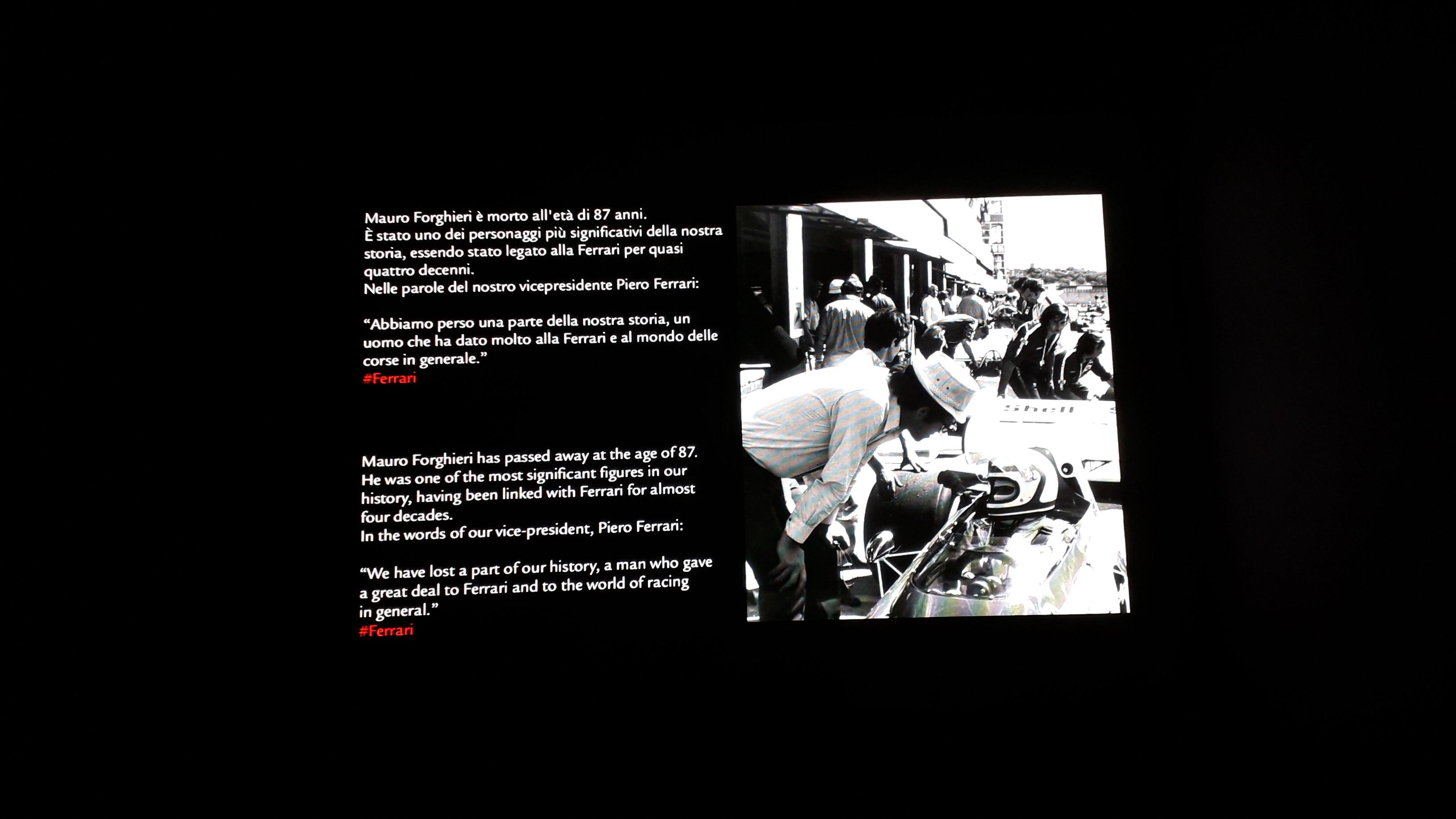 Mauro Forghieri è morto all'età di 87 anni.
È stato uno dei personaggi più significativi della nostra storia, essendo stato legato alla Ferrari per quasi quattro decenni.
Nelle parole del nostro vicepresidente Piero Ferrari:

"Abbiamo perso una parte della nostra storia, un uomo che ha dato molto alla Ferrari e al mondo delle corse in generale."
#Ferrari

Mauro Forghieri has passed away at the age of 87.
He was one of the most significant figures in our history, having been linked with Ferrari for almost four decades.
In the words of our vice-president, Piero Ferrari:

"We have lost a part of our history, a man who gave a great deal to Ferrari and to the world of racing in general."
#Ferrari

Shell